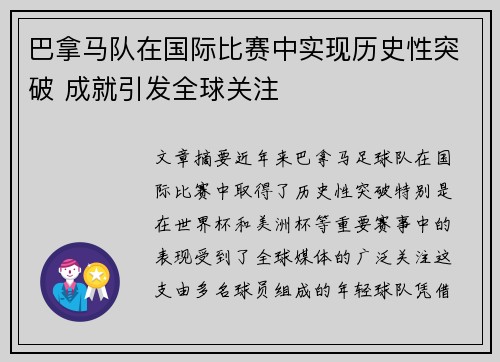 巴拿马队在国际比赛中实现历史性突破 成就引发全球关注

文章摘要近年来巴拿马足球队在国际比赛中取得了历史性突破特别是在世界杯和美洲杯等重要赛事中的表现受到了全球媒体的广泛关注这支由多名球员组成的年轻球队凭借